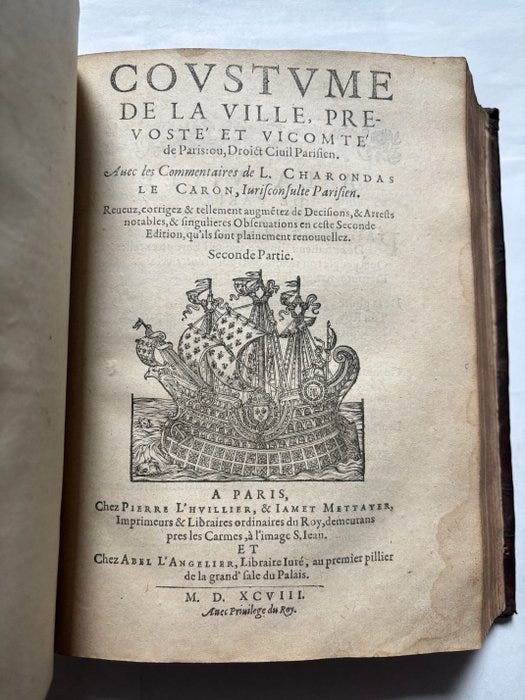 COVSTVME
DE LA VILLE, PREVOSTE' ET VICOMTE' de Paris: ou, Droict Ciuil Parisien.

Auec les Commentaires de L. CHARONDAS LE CARON, Iurisconsulte Parisien.

Reueuz, corrigez & tellement augmētez de Decisions, & Arrests notables, & singulieres Obseruations en ceste Seconde Edition, qu'ils sont plainement renouuellez.

Seconde Partie.

A PARIS,
Chez PIERRE L'HVILLIER, & IAMET METTAYER, Imprimeurs & Libraires ordinaires du Roy, demeurans pres les Carmes, à l'image S. Iean.
ET
Chez ABEL L'ANGELIER, Libraire Iuré, au premier pillier de la grand' sale du Palais.

M. D. XCVIII.
Auec Priuilege du Roy.